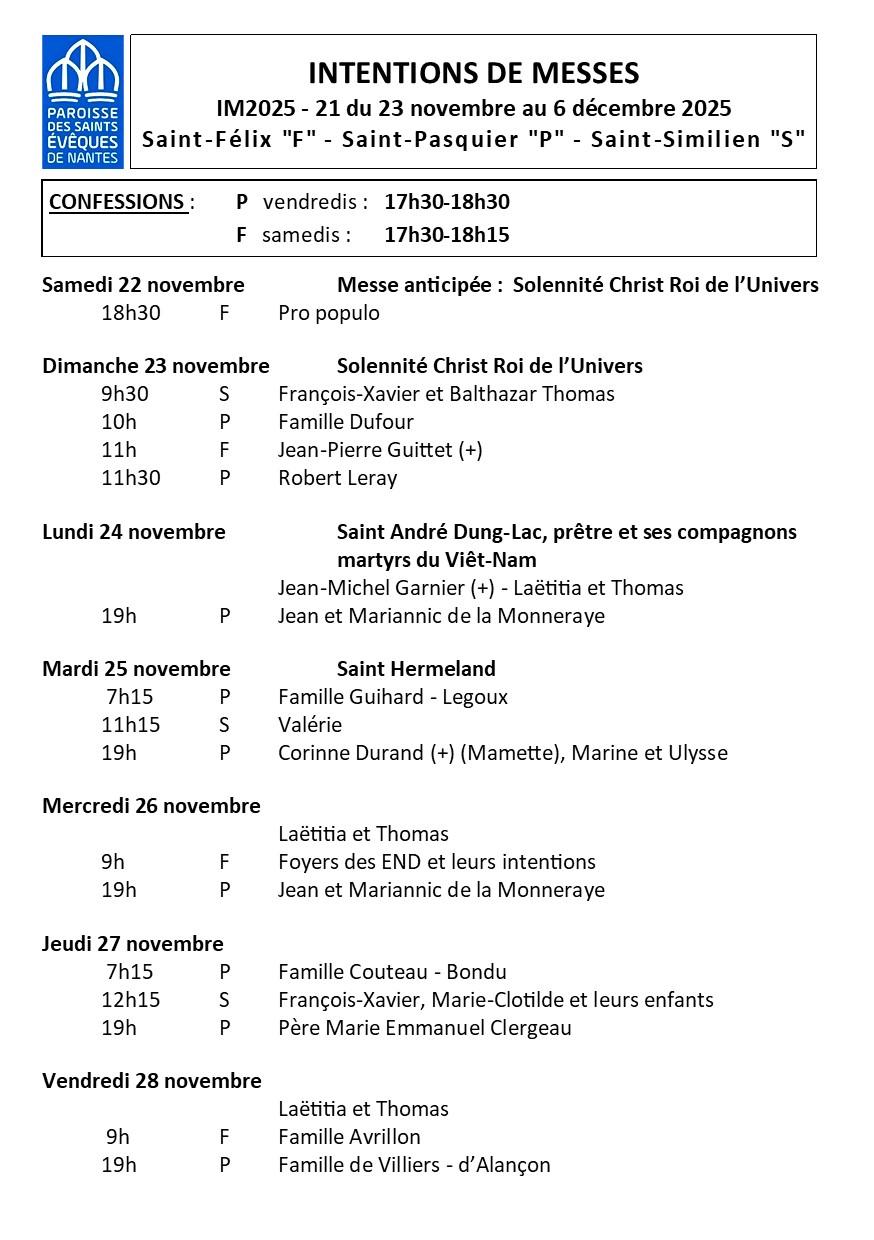 PAROISSE DES SAINTS ÉVÊQUES DE NANTES

INTENTIONS DE MESSES
IM2025 - 21 du 23 novembre au 6 décembre 2025
Saint-Félix "F" - Saint-Pasquier "P" - Saint-Similien "S"

CONFESSIONS : P vendredis : 17h30-18h30
F samedis : 17h30-18h15

Samedi 22 novembre Messe anticipée : Solennité Christ Roi de l'Univers
18h30 F Pro populo

Dimanche 23 novembre Solennité Christ Roi de l'Univers
9h30 S François-Xavier et Balthazar Thomas
10h P Famille Dufour
11h F Jean-Pierre Guittet (+)
11h30 P Robert Leray

Lundi 24 novembre Saint André Dung-Lac, prêtre et ses compagnons martyrs du Viêt-Nam
Jean-Michel Garnier (+) - Laëtitia et Thomas
19h P Jean et Mariannic de la Monneraye

Mardi 25 novembre Saint Hermeland
7h15 P Famille Guihard - Legoux
11h15 S Valérie
19h P Corinne Durand (+) (Mamette), Marine et Ulysse

Mercredi 26 novembre
Laëtitia et Thomas
9h F Foyers des END et leurs intentions
19h P Jean et Mariannic de la Monneraye

Jeudi 27 novembre
7h15 P Famille Couteau - Bondu
12h15 S François-Xavier, Marie-Clotilde et leurs enfants
19h P Père Marie Emmanuel Clergeau

Vendredi 28 novembre
Laëtitia et Thomas
9h F Famille Avrillon
19h P Famille de Villiers - d'Alançon